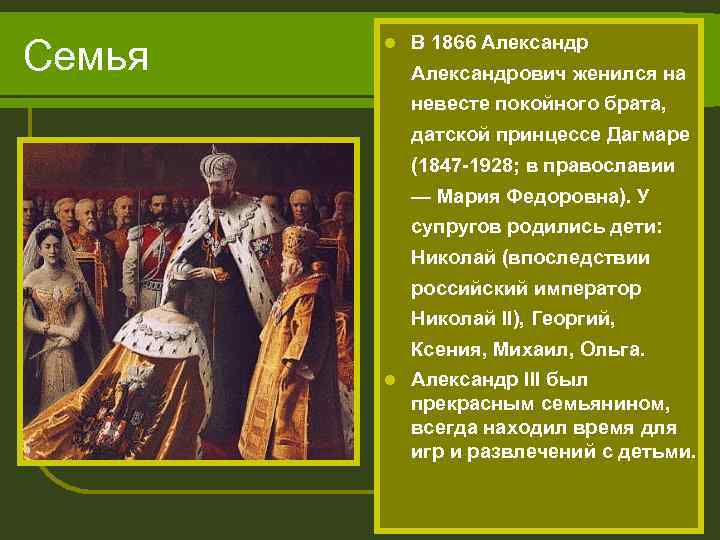 Семья

В 1866 Александр Александрович женился на невесте покойного брата, датской принцессе Дагмаре (1847-1928; в православии — Мария Федоровна). У супругов родились дети: Николай (впоследствии российский император Николай II), Георгий, Ксения, Михаил, Ольга.

Александр III был прекрасным семьянином, всегда находил время для игр и развлечений с детьми.